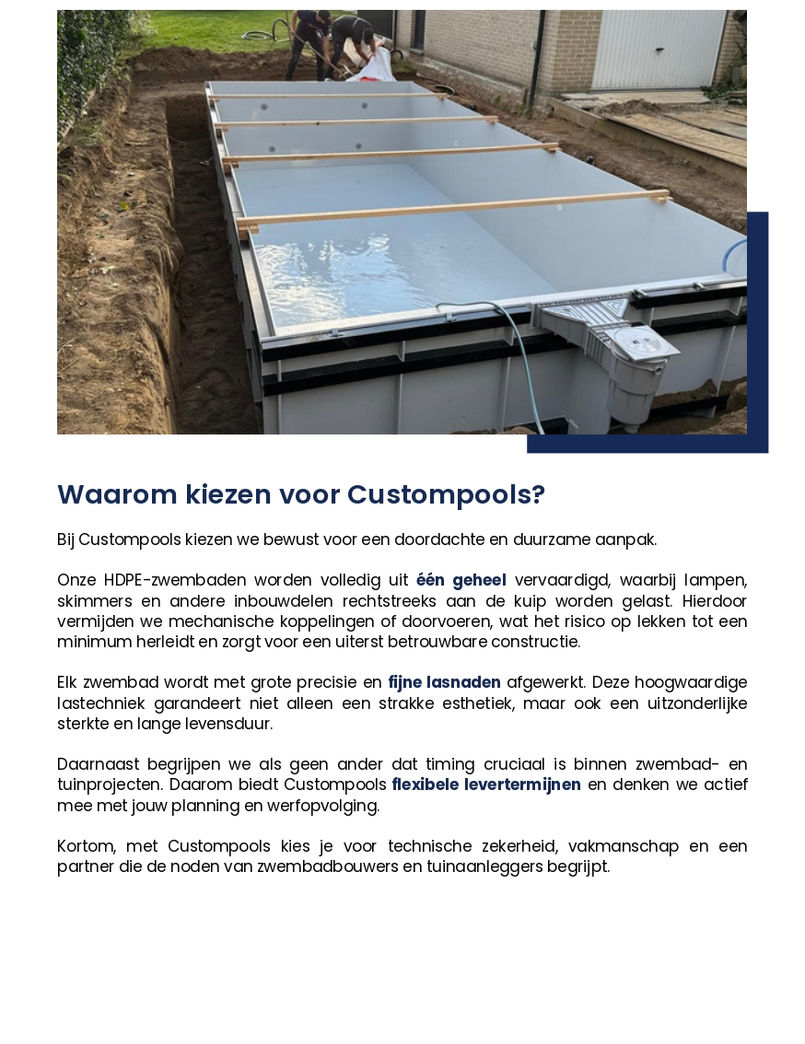 Waarom kiezen voor Custompools?

Bij Custompools kiezen we bewust voor een doordachte en duurzame aanpak.

Onze HDPE-zwembaden worden volledig uit één geheel vervaardigd, waarbij lampen, skimmers en andere inbouwdelen rechtstreeks aan de kuip worden gelast. Hierdoor vermijden we mechanische koppelingen of doorvoeren, wat het risico op lekken tot een minimum herleidt en zorgt voor een uiterst betrouwbare constructie.

Elk zwembad wordt met grote precisie en fijne lasnaden afgewerkt. Deze hoogwaardige lastechniek garandeert niet alleen een strakke esthetiek, maar ook een uitzonderlijke sterkte en lange levensduur.

Daarnaast begrijpen we als geen ander dat timing cruciaal is binnen zwembad- en tuinprojecten. Daarom biedt Custompools flexibele levertermijnen en denken we actief mee met jouw planning en werfopvolging.

Kortom, met Custompools kies je voor technische zekerheid, vakmanschap en een partner die de noden van zwembadbouwers en tuinaanleggers begrijpt.